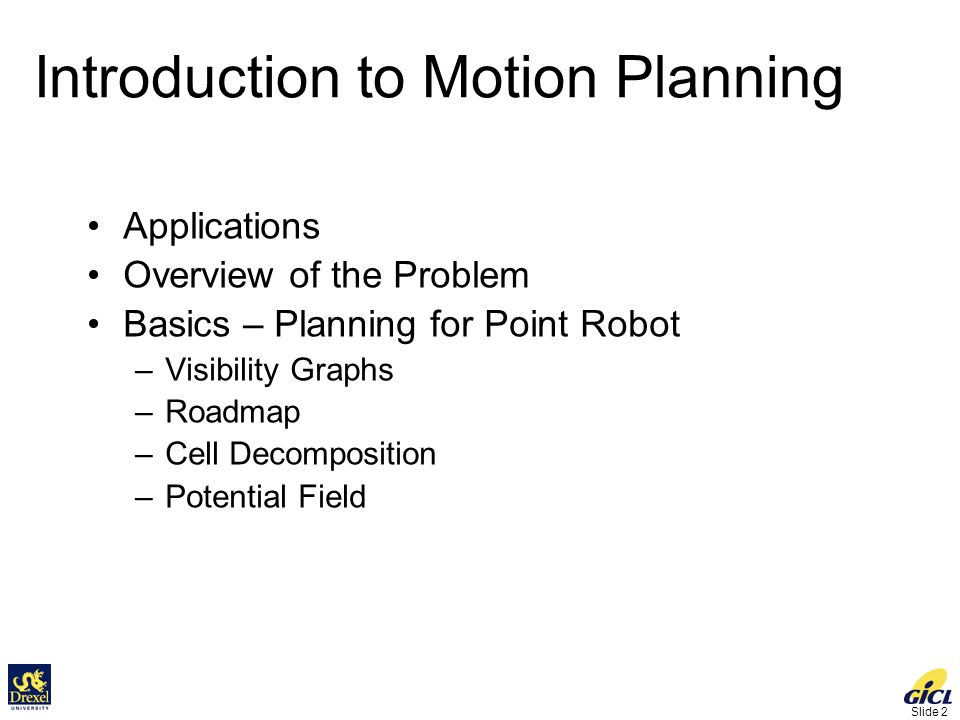 Introduction to Motion Planning

• Applications
• Overview of the Problem
• Basics – Planning for Point Robot
– Visibility Graphs
– Roadmap
– Cell Decomposition
– Potential Field

Drexel UNIVERSITY

GICL

Slide 2